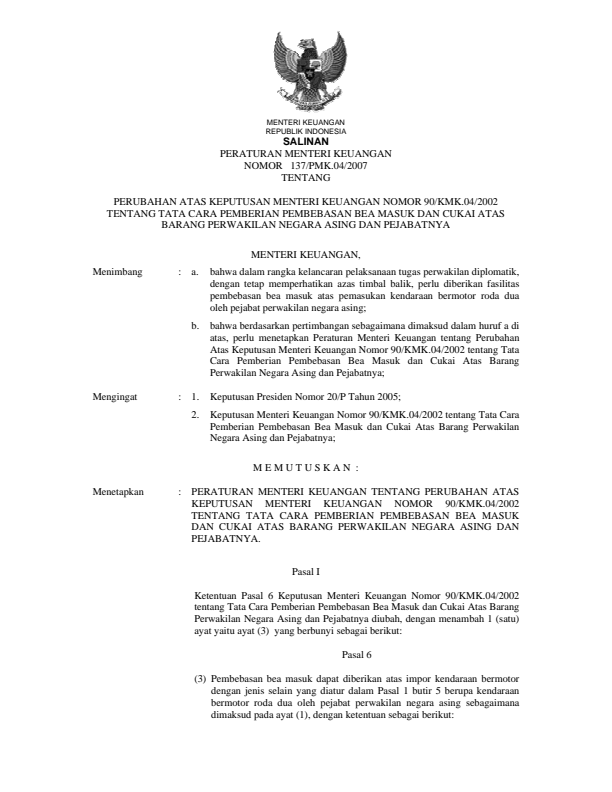 MENTERI KEUANGAN
REPUBLIK INDONESIA

SALINAN

PERATURAN MENTERI KEUANGAN
NOMOR 137/PMK.04/2007
TENTANG

PERUBAHAN ATAS KEPUTUSAN MENTERI KEUANGAN NOMOR 90/KMK.04/2002 TENTANG TATA CARA PEMBERIAN PEMBEBASAN BEA MASUK DAN CUKAI ATAS BARANG PERWAKILAN NEGARA ASING DAN PEJABATNYA

MENTERI KEUANGAN,

Menimbang : a. bahwa dalam rangka kelancaran pelaksanaan tugas perwakilan diplomatik, dengan tetap memperhatikan azas timbal balik, perlu diberikan fasilitas pembebasan bea masuk atas pemasukan kendaraan bermotor roda dua oleh pejabat perwakilan negara asing;

b. bahwa berdasarkan pertimbangan sebagaimana dimaksud dalam huruf a di atas, perlu menetapkan Peraturan Menteri Keuangan tentang Perubahan Atas Keputusan Menteri Keuangan Nomor 90/KMK.04/2002 tentang Tata Cara Pemberian Pembebasan Bea Masuk dan Cukai Atas Barang Perwakilan Negara Asing dan Pejabatnya;

Mengingat : 1. Keputusan Presiden Nomor 20/P Tahun 2005;

2. Keputusan Menteri Keuangan Nomor 90/KMK.04/2002 tentang Tata Cara Pemberian Pembebasan Bea Masuk dan Cukai Atas Barang Perwakilan Negara Asing dan Pejabatnya;

M E M U T U S K A N :

Menetapkan : PERATURAN MENTERI KEUANGAN TENTANG PERUBAHAN ATAS KEPUTUSAN MENTERI KEUANGAN NOMOR 90/KMK.04/2002 TENTANG TATA CARA PEMBERIAN PEMBEBASAN BEA MASUK DAN CUKAI ATAS BARANG PERWAKILAN NEGARA ASING DAN PEJABATNYA.

Pasal I

Ketentuan Pasal 6 Keputusan Menteri Keuangan Nomor 90/KMK.04/2002 tentang Tata Cara Pemberian Pembebasan Bea Masuk dan Cukai Atas Barang Perwakilan Negara Asing dan Pejabatnya diubah, dengan menambah 1 (satu) ayat yaitu ayat (3) yang berbunyi sebagai berikut:

Pasal 6

(3) Pembebasan bea masuk dapat diberikan atas impor kendaraan bermotor dengan jenis selain yang diatur dalam Pasal 1 butir 5 berupa kendaraan bermotor roda dua oleh pejabat perwakilan negara asing sebagaimana dimaksud pada ayat (1), dengan ketentuan sebagai berikut: